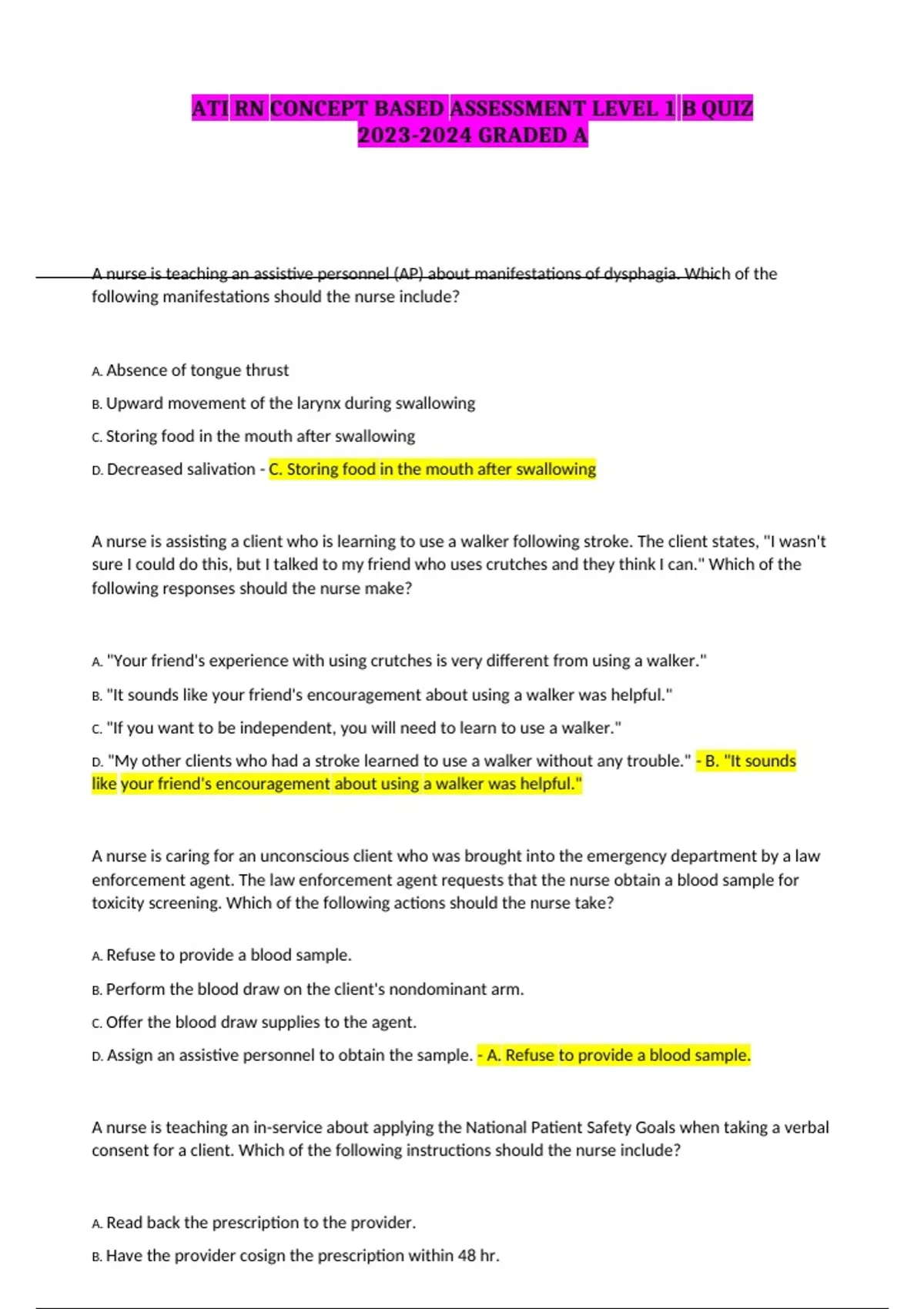 ATI RN CONCEPT BASED ASSESSMENT LEVEL 1 B QUIZ 2023-2024 GRADED A

A nurse is teaching an assistive personnel (AP) about manifestations of dysphagia. Which of the following manifestations should the nurse include?

A. Absence of tongue thrust

B. Upward movement of the larynx during swallowing

C. Storing food in the mouth after swallowing

D. Decreased salivation - C. Storing food in the mouth after swallowing

A nurse is assisting a client who is learning to use a walker following stroke. The client states, "I wasn't sure I could do this, but I talked to my friend who uses crutches and they think I can." Which of the following responses should the nurse make?

A. "Your friend's experience with using crutches is very different from using a walker."

B. "It sounds like your friend's encouragement about using a walker was helpful."

C. "If you want to be independent, you will need to learn to use a walker."

D. "My other clients who had a stroke learned to use a walker without any trouble." - B. "It sounds like your friend's encouragement about using a walker was helpful."

A nurse is caring for an unconscious client who was brought into the emergency department by a law enforcement agent. The law enforcement agent requests that the nurse obtain a blood sample for toxicity screening. Which of the following actions should the nurse take?

A. Refuse to provide a blood sample.

B. Perform the blood draw on the client's nondominant arm.

C. Offer the blood draw supplies to the agent.

D. Assign an assistive personnel to obtain the sample. - A. Refuse to provide a blood sample.

A nurse is teaching an in-service about applying the National Patient Safety Goals when taking a verbal consent for a client. Which of the following instructions should the nurse include?

A. Read back the prescription to the provider.

B. Have the provider cosign the prescription within 48 hr.